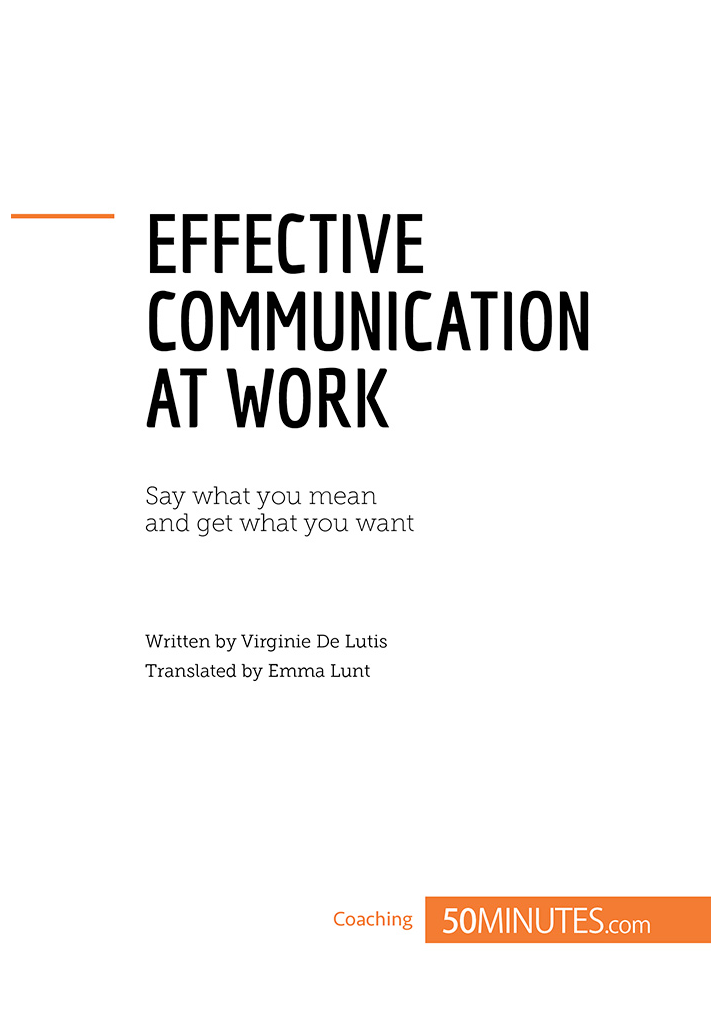 EFFECTIVE COMMUNICATION AT WORK

Say what you mean
and get what you want

Written by Virginie De Lutis
Translated by Emma Lunt

Coaching 50MINUTES.com